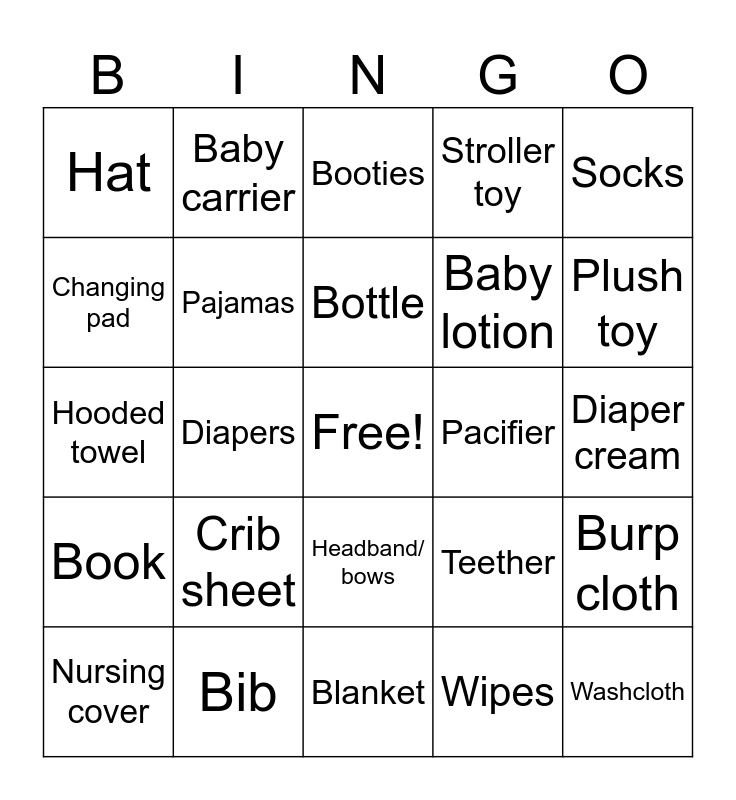 | B | I | N | G | O |
|---|---|---|---|---|
| Hat | Baby carrier | Booties | Stroller toy | Socks |
| Changing pad | Pajamas | Bottle | Baby lotion | Plush toy |
| Hooded towel | Diapers | Free! | Pacifier | Diaper cream |
| Book | Crib sheet | Headband/ bows | Teether | Burp cloth |
| Nursing cover | Bib | Blanket | Wipes | Washcloth |